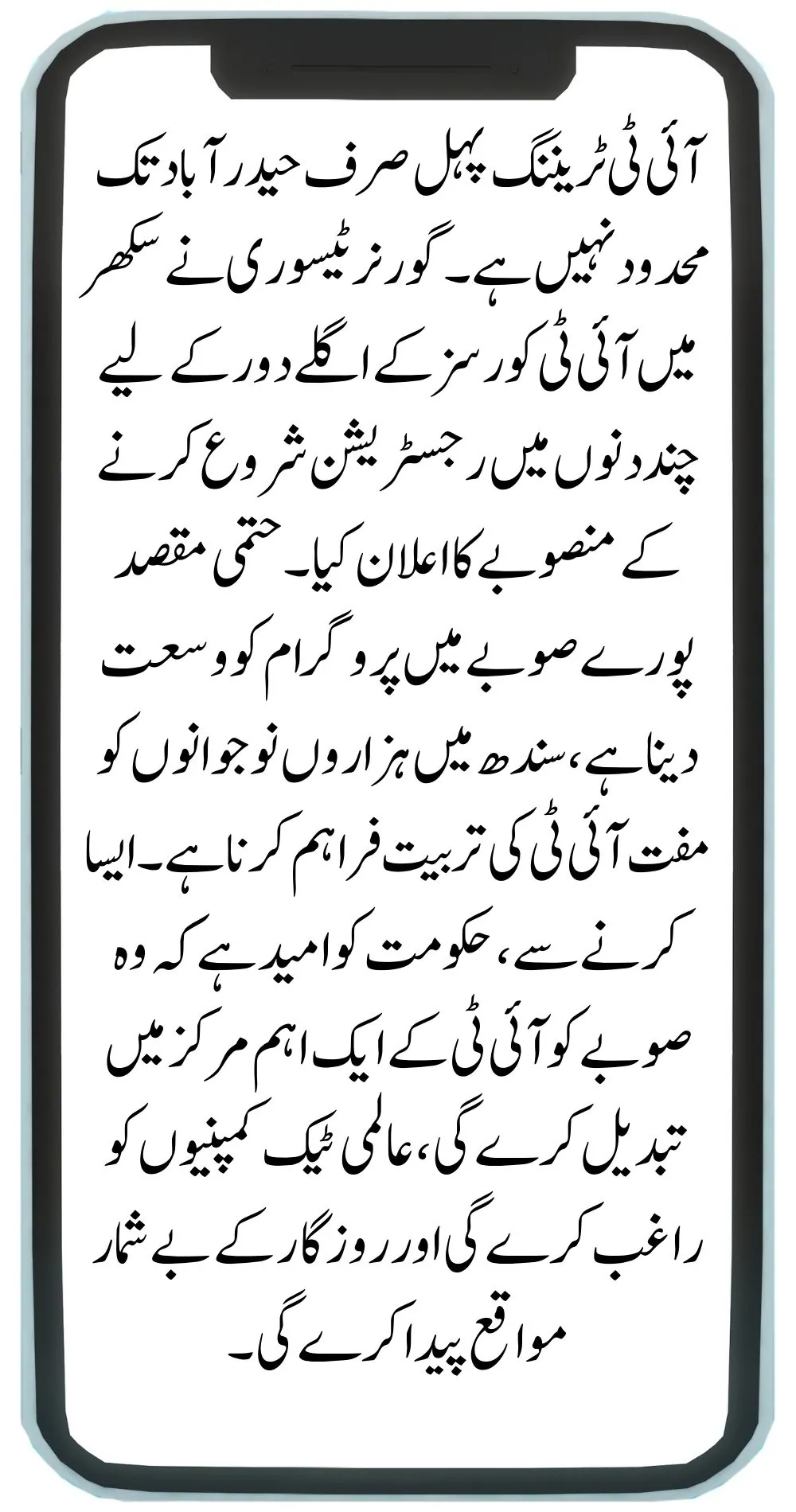 آئی ٹی ٹریننگ پہل صرف حیدرآباد تک محدود نہیں ہے۔ گورنر ٹیسوری نے سکھر میں آئی ٹی کورسز کے اگلے دور کے لیے چند دنوں میں رجسٹریشن شروع کرنے کے منصوبے کا اعلان کیا۔ حتمی مقصد پورے صوبے میں پروگرام کو وسعت دینا ہے، سندھ میں ہزاروں نوجوانوں کو مفت آئی ٹی کی تربیت فراہم کرنا ہے۔ ایسا کرنے سے، حکومت کو امید ہے کہ وہ صوبے کو آئی ٹی کے ایک اہم مرکز میں تبدیل کرے گی، عالمی ٹیک کمپنیوں کو راغب کرے گی اور روزگار کے بے شمار مواقع پیدا کرے گی۔